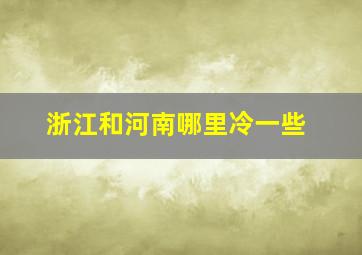 浙江和河南哪里冷一些